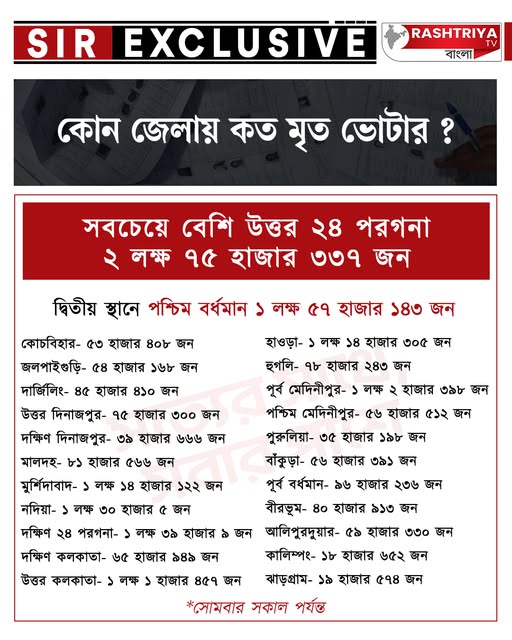 SIR EXCLUSIVE

RASHTRIYA TV বাংলা

কোন জেলায় কত মৃত ভোটার ?

সবচেয়ে বেশি উত্তর ২৪ পরগনা
২ লক্ষ ৭৫ হাজার ৩৩৭ জন

দ্বিতীয় স্থানে পশ্চিম বর্ধমান ১ লক্ষ ৫৭ হাজার ১৪৩ জন

কোচবিহার- ৫৩ হাজার ৪০৮ জন
জলপাইগুড়ি- ৫৪ হাজার ১৬৮ জন
দার্জিলিং- ৪৫ হাজার ৪১০ জন
উত্তর দিনাজপুর- ৭৫ হাজার ৩০০ জন
দক্ষিণ দিনাজপুর- ৩৯ হাজার ৬৬৬ জন
মালদহ- ৮১ হাজার ৫৬৬ জন
মুর্শিদাবাদ- ১ লক্ষ ১৪ হাজার ১২২ জন
নদিয়া- ১ লক্ষ ৩০ হাজার ৫ জন
দক্ষিণ ২৪ পরগনা- ১ লক্ষ ৩৯ হাজার ৯ জন
দক্ষিণ কলকাতা- ৬৫ হাজার ৯৪৯ জন
উত্তর কলকাতা- ১ লক্ষ ১ হাজার ৪৫৭ জন

হাওড়া- ১ লক্ষ ১৪ হাজার ৩০৫ জন
হুগলি- ৭৮ হাজার ২৪৩ জন
পূর্ব মেদিনীপুর- ১ লক্ষ ২ হাজার ৩৯৮ জন
পশ্চিম মেদিনীপুর- ৫৬ হাজার ৫১২ জন
পুরুলিয়া- ৩৫ হাজার ১৯৮ জন
বাঁকুড়া- ৫৬ হাজার ৩৯১ জন
পূর্ব বর্ধমান- ৯৬ হাজার ২৩৬ জন
বীরভূম- ৪০ হাজার ৯১৩ জন
আলিপুরদুয়ার- ৫৯ হাজার ৩৩০ জন
কালিম্পং- ১৮ হাজার ৬৫২ জন
ঝাড়গ্রাম- ১৯ হাজার ৫৭৪ জন

*সোমবার সকাল পর্যন্ত